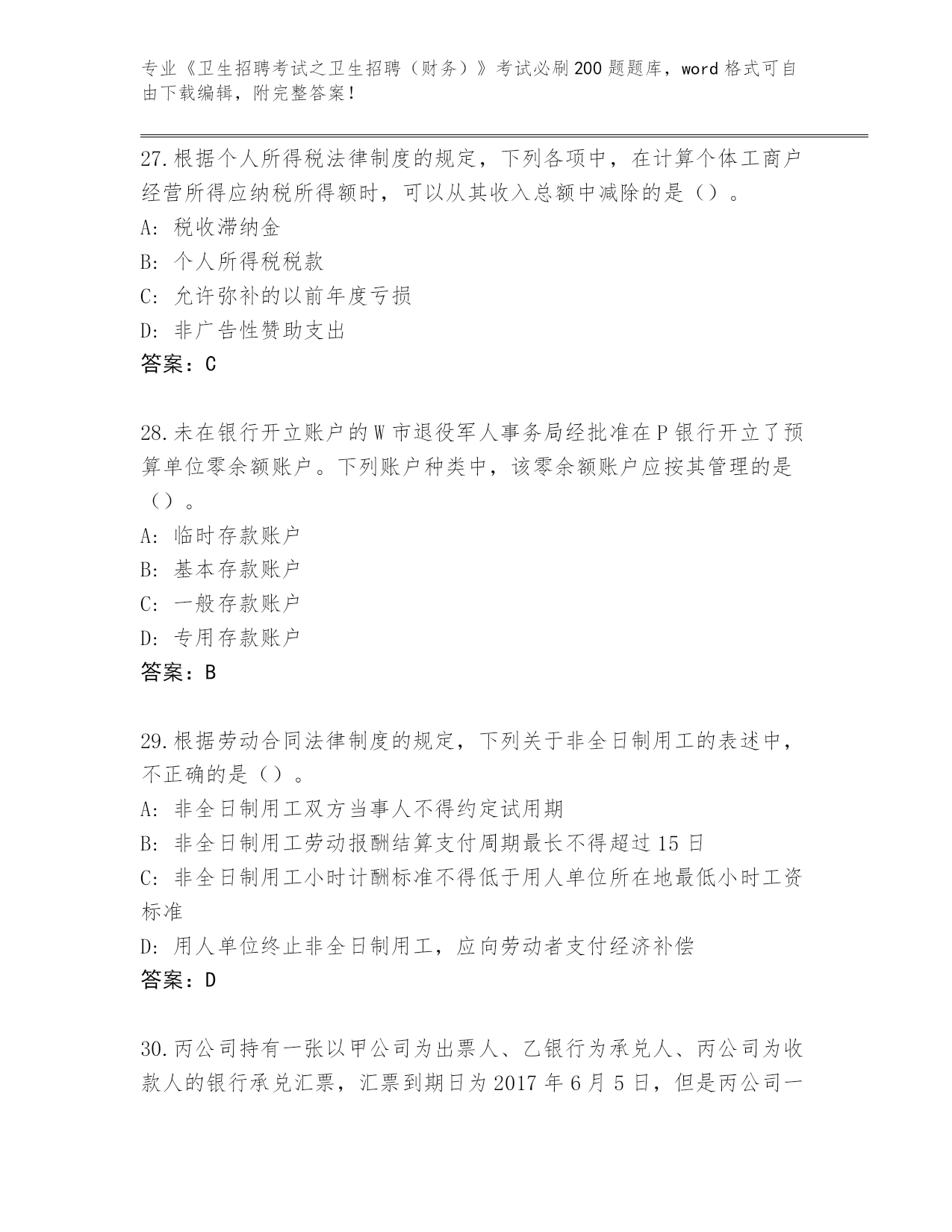 专业《卫生招聘考试之卫生招聘（财务）》考试必刷200题题库，word格式可自由下载编辑，附完整答案！

27.根据个人所得税法律制度的规定，下列各项中，在计算个体工商户经营所得应纳税所得额时，可以从其收入总额中减除的是（）。
A: 税收滞纳金
B: 个人所得税税款
C: 允许弥补的以前年度亏损
D: 非广告性赞助支出
答案：C

28.未在银行开立账户的W市退役军人事务局经批准在P银行开立了预算单位零余额账户。下列账户种类中，该零余额账户应按其管理的是（）。
A: 临时存款账户
B: 基本存款账户
C: 一般存款账户
D: 专用存款账户
答案：B

29.根据劳动合同法律制度的规定，下列关于非全日制用工的表述中，不正确的是（）。
A: 非全日制用工双方当事人不得约定试用期
B: 非全日制用工劳动报酬结算支付周期最长不得超过15日
C: 非全日制用工小时计酬标准不得低于用人单位所在地最低小时工资标准
D: 用人单位终止非全日制用工，应向劳动者支付经济补偿
答案：D

30.丙公司持有一张以甲公司为出票人、乙银行为承兑人、丙公司为收款人的银行承兑汇票，汇票到期日为2017年6月5日，但是丙公司一